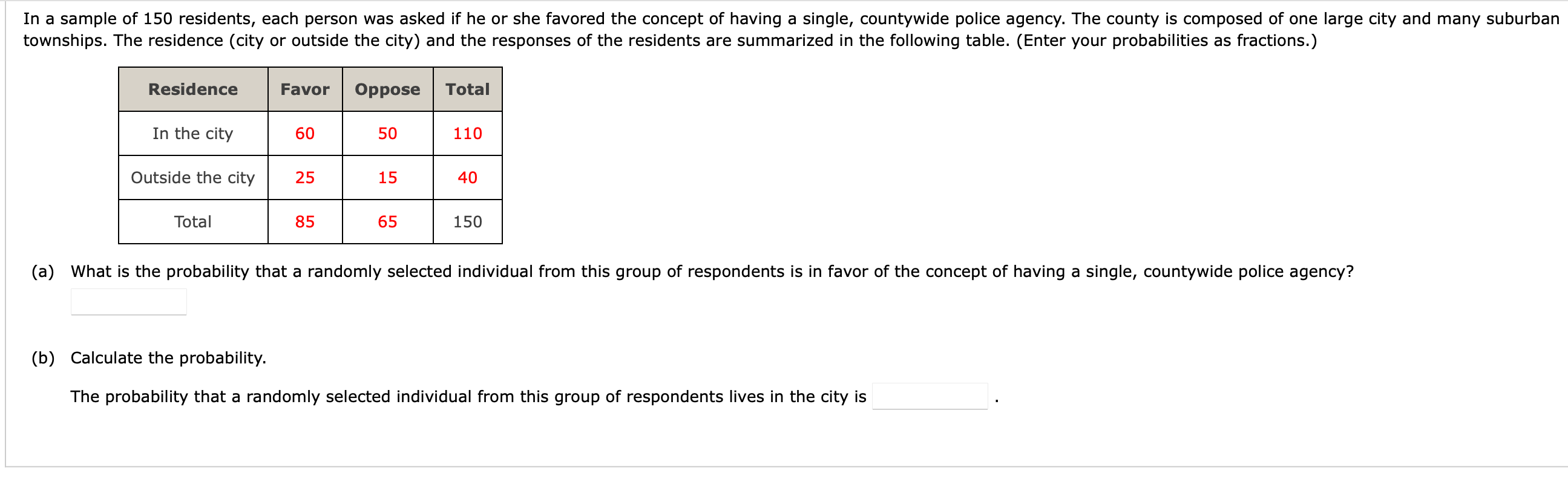 In a sample of 150 residents, each person was asked if he or she favored the concept of having a single, countywide police agency. The county is composed of one large city and many suburban townships. The residence (city or outside the city) and the responses of the residents are summarized in the following table. (Enter your probabilities as fractions.)

| Residence | Favor | Oppose | Total |
|---|---|---|---|
| In the city | 60 | 50 | 110 |
| Outside the city | 25 | 15 | 40 |
| Total | 85 | 65 | 150 |

(a) What is the probability that a randomly selected individual from this group of respondents is in favor of the concept of having a single, countywide police agency?

(b) Calculate the probability.

The probability that a randomly selected individual from this group of respondents lives in the city is .